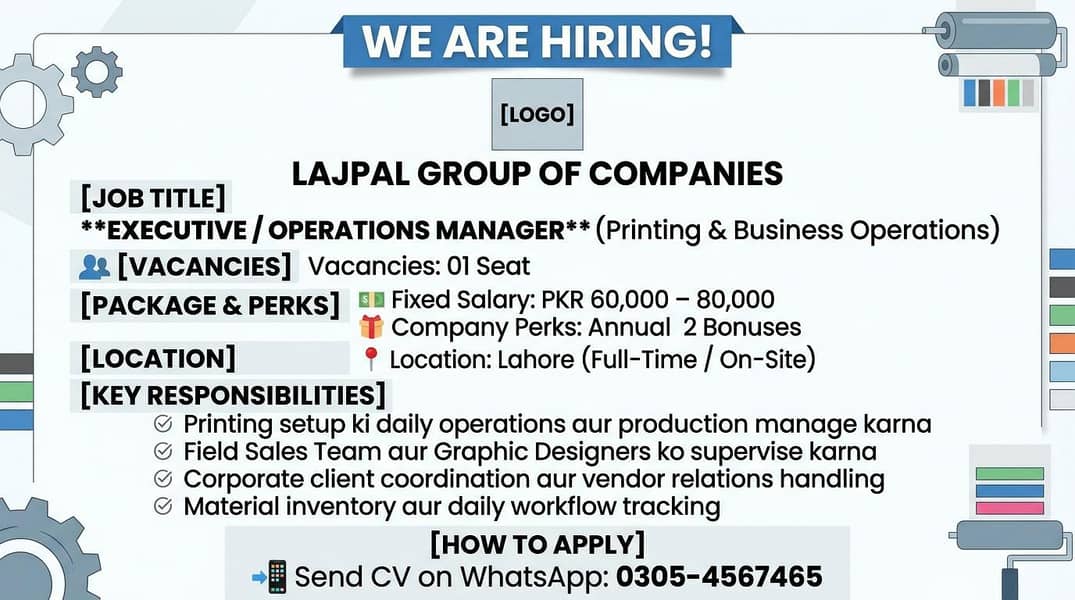 WE ARE HIRING!

[LOGO]

LAJPAL GROUP OF COMPANIES

[JOB TITLE]

**EXECUTIVE / OPERATIONS MANAGER** (Printing & Business Operations)

[VACANCIES] Vacancies: 01 Seat

[PACKAGE & PERKS] Fixed Salary: PKR 60,000 – 80,000
Company Perks: Annual 2 Bonuses

[LOCATION] Location: Lahore (Full-Time / On-Site)

[KEY RESPONSIBILITIES]

Printing setup ki daily operations aur production manage karna
Field Sales Team aur Graphic Designers ko supervise karna
Corporate client coordination aur vendor relations handling
Material inventory aur daily workflow tracking

[HOW TO APPLY]

Send CV on WhatsApp: 0305-4567465